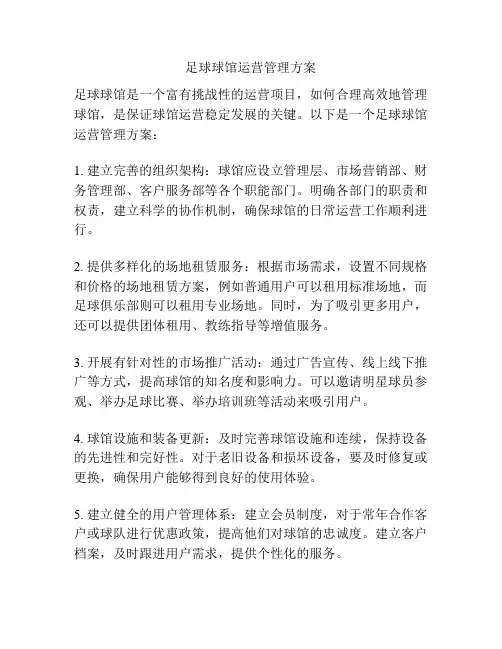 足球球馆运营管理方案

足球球馆是一个富有挑战性的运营项目，如何合理高效地管理球馆，是保证球馆运营稳定发展的关键。以下是一个足球球馆运营管理方案：

1. 建立完善的组织架构：球馆应设立管理层、市场营销部、财务管理部、客户服务部等各个职能部门。明确各部门的职责和权责，建立科学的协作机制，确保球馆的日常运营工作顺利进行。

2. 提供多样化的场地租赁服务：根据市场需求，设置不同规格和价格的场地租赁方案，例如普通用户可以租用标准场地，而足球俱乐部则可以租用专业场地。同时，为了吸引更多用户，还可以提供团体租用、教练指导等增值服务。

3. 开展有针对性的市场推广活动：通过广告宣传、线上线下推广等方式，提高球馆的知名度和影响力。可以邀请明星球员参观、举办足球比赛、举办培训班等活动来吸引用户。

4. 球馆设施和装备更新：及时完善球馆设施和连续，保持设备的先进性和完好性。对于老旧设备和损坏设备，要及时修复或更换，确保用户能够得到良好的使用体验。

5. 建立健全的用户管理体系：建立会员制度，对于常年合作客户或球队进行优惠政策，提高他们对球馆的忠诚度。建立客户档案，及时跟进用户需求，提供个性化的服务。